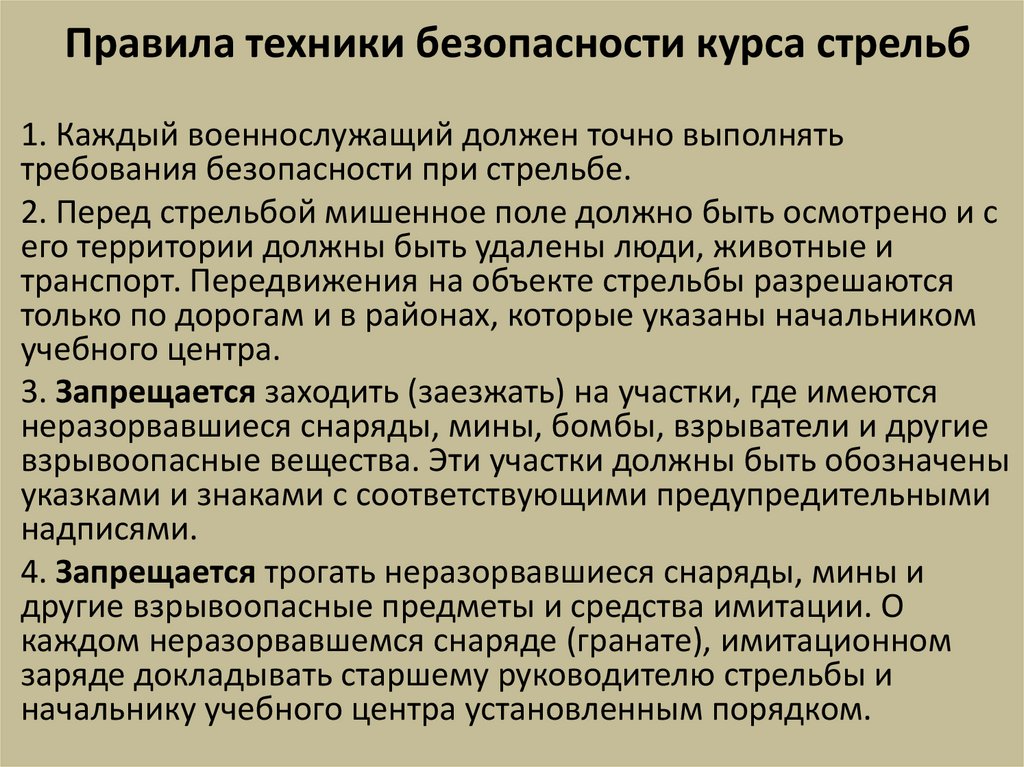 Правила техники безопасности курса стрельб

1. Каждый военнослужащий должен точно выполнять требования безопасности при стрельбе.

2. Перед стрельбой мишенное поле должно быть осмотрено и с его территории должны быть удалены люди, животные и транспорт. Передвижения на объекте стрельбы разрешаются только по дорогам и в районах, которые указаны начальником учебного центра.

3. Запрещается заходить (заезжать) на участки, где имеются неразорвавшиеся снаряды, мины, бомбы, взрыватели и другие взрывоопасные вещества. Эти участки должны быть обозначены указками и знаками с соответствующими предупредительными надписями.

4. Запрещается трогать неразорвавшиеся снаряды, мины и другие взрывоопасные предметы и средства имитации. О каждом неразорвавшемся снаряде (гранате), имитационном заряде докладывать старшему руководителю стрельбы и начальнику учебного центра установленным порядком.